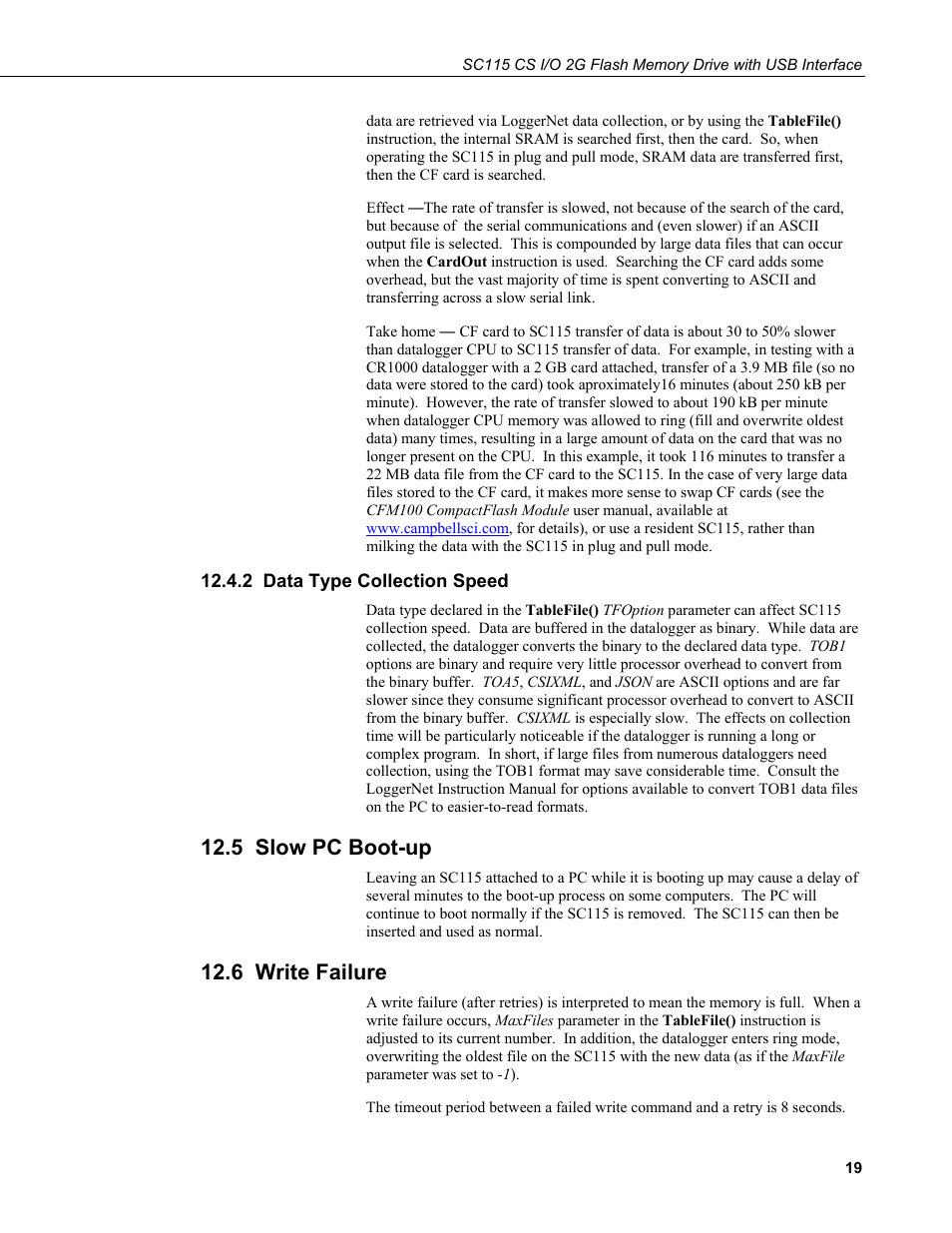 SC115 CS I/O 2G Flash Memory Drive with USB Interface

data are retrieved via LoggerNet data collection, or by using the TableFile() instruction, the internal SRAM is searched first, then the card. So, when operating the SC115 in plug and pull mode, SRAM data are transferred first, then the CF card is searched.

Effect —The rate of transfer is slowed, not because of the search of the card, but because of the serial communications and (even slower) if an ASCII output file is selected. This is compounded by large data files that can occur when the CardOut instruction is used. Searching the CF card adds some overhead, but the vast majority of time is spent converting to ASCII and transferring across a slow serial link.

Take home — CF card to SC115 transfer of data is about 30 to 50% slower than datalogger CPU to SC115 transfer of data. For example, in testing with a CR1000 datalogger with a 2 GB card attached, transfer of a 3.9 MB file (so no data were stored to the card) took aproximately16 minutes (about 250 kB per minute). However, the rate of transfer slowed to about 190 kB per minute when datalogger CPU memory was allowed to ring (fill and overwrite oldest data) many times, resulting in a large amount of data on the card that was no longer present on the CPU. In this example, it took 116 minutes to transfer a 22 MB data file from the CF card to the SC115. In the case of very large data files stored to the CF card, it makes more sense to swap CF cards (see the CFM100 CompactFlash Module user manual, available at www.campbellsci.com, for details), or use a resident SC115, rather than milking the data with the SC115 in plug and pull mode.

12.4.2 Data Type Collection Speed

Data type declared in the TableFile() TFOption parameter can affect SC115 collection speed. Data are buffered in the datalogger as binary. While data are collected, the datalogger converts the binary to the declared data type. TOB1 options are binary and require very little processor overhead to convert from the binary buffer. TOA5, CSIXML, and JSON are ASCII options and are far slower since they consume significant processor overhead to convert to ASCII from the binary buffer. CSIXML is especially slow. The effects on collection time will be particularly noticeable if the datalogger is running a long or complex program. In short, if large files from numerous dataloggers need collection, using the TOB1 format may save considerable time. Consult the LoggerNet Instruction Manual for options available to convert TOB1 data files on the PC to easier-to-read formats.

12.5 Slow PC Boot-up

Leaving an SC115 attached to a PC while it is booting up may cause a delay of several minutes to the boot-up process on some computers. The PC will continue to boot normally if the SC115 is removed. The SC115 can then be inserted and used as normal.

12.6 Write Failure

A write failure (after retries) is interpreted to mean the memory is full. When a write failure occurs, MaxFiles parameter in the TableFile() instruction is adjusted to its current number. In addition, the datalogger enters ring mode, overwriting the oldest file on the SC115 with the new data (as if the MaxFile parameter was set to -1).

The timeout period between a failed write command and a retry is 8 seconds.

19